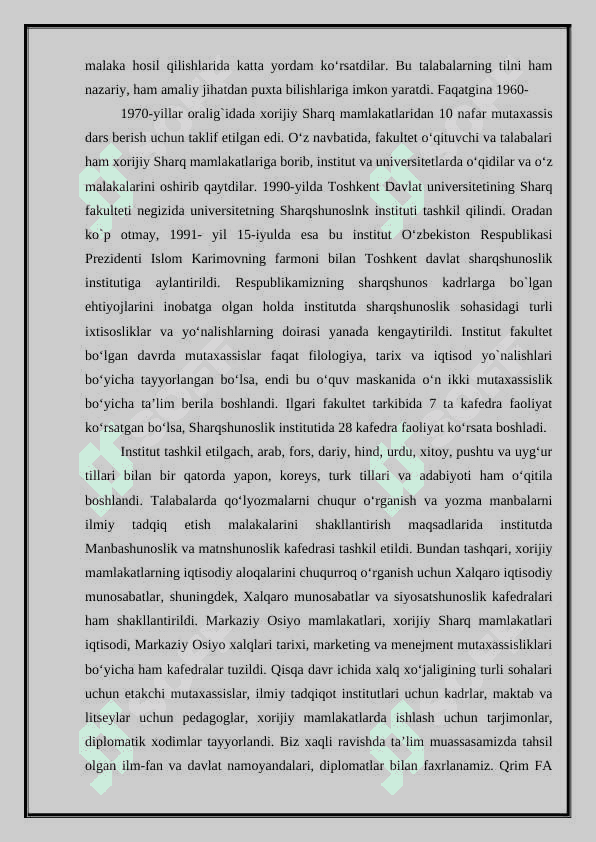 malaka hosil qilishlarida katta yordam ko‘rsatdilar. Bu talabalarning tilni ham nazariy, ham amaliy jihatdan puxta bilishlariga imkon yaratdi. Faqatgina 1960-

1970-yillar oralig`idada xorijiy Sharq mamlakatlaridan 10 nafar mutaxassis dars berish uchun taklif etilgan edi. O‘z navbatida, fakultet o‘qituvchi va talabalari ham xorijiy Sharq mamlakatlariga borib, institut va universitetlarda o‘qidilar va o‘z malakalarini oshirib qaytdilar. 1990-yilda Toshkent Davlat universitetining Sharq fakulteti negizida universitetning Sharqshunoslnk instituti tashkil qilindi. Oradan ko`p otmay, 1991- yil 15-iyulda esa bu institut O‘zbekiston Respublikasi Prezidenti Islom Karimovning farmoni bilan Toshkent davlat sharqshunoslik institutiga aylantirildi. Respublikamizning sharqshunos kadrlarga bo`lgan ehtiyojlarini inobatga olgan holda institutda sharqshunoslik sohasidagi turli ixtisosliklar va yo‘nalishlarning doirasi yanada kengaytirildi. Institut fakultet bo‘lgan davrda mutaxassislar faqat filologiya, tarix va iqtisod yo`nalishlari bo‘yicha tayyorlangan bo‘lsa, endi bu o‘quv maskanida o‘n ikki mutaxassislik bo‘yicha ta’lim berila boshlandi. Ilgari fakultet tarkibida 7 ta kafedra faoliyat ko‘rsatgan bo‘lsa, Sharqshunoslik institutida 28 kafedra faoliyat ko‘rsata boshladi.

Institut tashkil etilgach, arab, fors, dariy, hind, urdu, xitoy, pushtu va uyg‘ur tillari bilan bir qatorda yapon, koreys, turk tillari va adabiyoti ham o‘qitila boshlandi. Talabalarda qo‘lyozmalarni chuqur o‘rganish va yozma manbalarni ilmiy tadqiq etish malakalarini shakllantirish maqsadlarida institutda Manbashunoslik va matnshunoslik kafedrasi tashkil etildi. Bundan tashqari, xorijiy mamlakatlarning iqtisodiy aloqalarini chuqurroq o‘rganish uchun Xalqaro iqtisodiy munosabatlar, shuningdek, Xalqaro munosabatlar va siyosatshunoslik kafedralari ham shakllantirildi. Markaziy Osiyo mamlakatlari, xorijiy Sharq mamlakatlari iqtisodi, Markaziy Osiyo xalqlari tarixi, marketing va menejment mutaxassisliklari bo‘yicha ham kafedralar tuzildi. Qisqa davr ichida xalq xo‘jaligining turli sohalari uchun etakchi mutaxassislar, ilmiy tadqiqot institutlari uchun kadrlar, maktab va litseylar uchun pedagoglar, xorijiy mamlakatlarda ishlash uchun tarjimonlar, diplomatik xodimlar tayyorlandi. Biz xaqli ravishda ta’lim muassasamizda tahsil olgan ilm-fan va davlat namoyandalari, diplomatlar bilan faxrlanamiz. Qrim FA